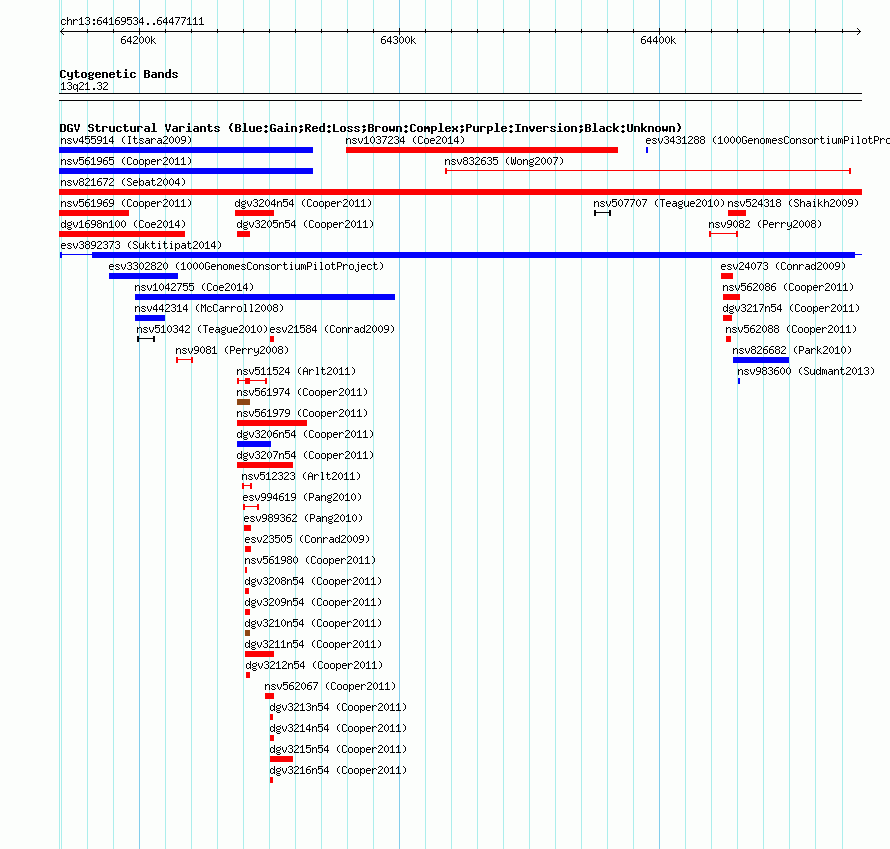 chr13:64169534..64477111

64200k 64300k 64400k

Cytogenetic Bands
13q21.32

DGV Structural Variants (Blue:Gain;Red:Loss;Brown:Complex;Purple:Inversion;Black:Unknown)

nsv455914 (Itsara2009)
nsv1037234 (Coe2014)
esv3431288 (1000GenomesConsortiumPilotPro
nsv561965 (Cooper2011)
nsv832635 (Wong2007)
nsv821672 (Sebat2004)
nsv561969 (Cooper2011)
dgv3204n54 (Cooper2011)
nsv507707 (Teague2010)
nsv524318 (Shaikh2009)
dgv1698n100 (Coe2014)
dgv3205n54 (Cooper2011)
nsv9082 (Perry2008)
esv3892373 (Suktitipat2014)
esv3302820 (1000GenomesConsortiumPilotProject)
esv24073 (Conrad2009)
nsv1042755 (Coe2014)
nsv562086 (Cooper2011)
nsv442314 (McCarroll2008)
dgv3217n54 (Cooper2011)
nsv510342 (Teague2010)
esv21584 (Conrad2009)
nsv562088 (Cooper2011)
nsv9081 (Perry2008)
nsv826682 (Park2010)
nsv511524 (Arlt2011)
nsv983600 (Sudmant2013)
nsv561974 (Cooper2011)
nsv561979 (Cooper2011)
dgv3206n54 (Cooper2011)
dgv3207n54 (Cooper2011)
nsv512323 (Arlt2011)
esv994619 (Pang2010)
esv989362 (Pang2010)
esv23505 (Conrad2009)
nsv561980 (Cooper2011)
dgv3208n54 (Cooper2011)
dgv3209n54 (Cooper2011)
dgv3210n54 (Cooper2011)
dgv3211n54 (Cooper2011)
dgv3212n54 (Cooper2011)
nsv562067 (Cooper2011)
dgv3213n54 (Cooper2011)
dgv3214n54 (Cooper2011)
dgv3215n54 (Cooper2011)
dgv3216n54 (Cooper2011)